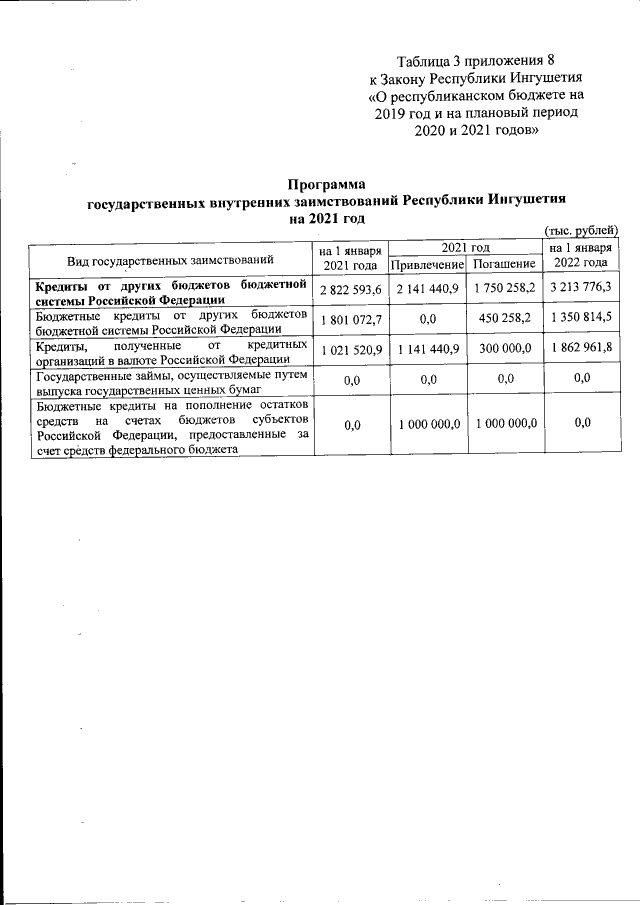 Таблица 3 приложения 8
к Закону Республики Ингушетия
«О республиканском бюджете на
2019 год и на плановый период
2020 и 2021 годов»

Программа
государственных внутренних заимствований Республики Ингушетия
на 2021 год

(тыс. рублей)

| Вид государственных заимствований | на 1 января 2021 года | 2021 год Привлечение | 2021 год Погашение | на 1 января 2022 года |
|---|---|---|---|---|
| Кредиты от других бюджетов бюджетной системы Российской Федерации | 2 822 593,6 | 2 141 440,9 | 1 750 258,2 | 3 213 776,3 |
| Бюджетные кредиты от других бюджетов бюджетной системы Российской Федерации | 1 801 072,7 | 0,0 | 450 258,2 | 1 350 814,5 |
| Кредиты, полученные от кредитных организаций в валюте Российской Федерации | 1 021 520,9 | 1 141 440,9 | 300 000,0 | 1 862 961,8 |
| Государственные займы, осуществляемые путем выпуска государственных ценных бумаг | 0,0 | 0,0 | 0,0 | 0,0 |
| Бюджетные кредиты на пополнение остатков средств на счетах бюджетов субъектов Российской Федерации, предоставленные за счет средств федерального бюджета | 0,0 | 1 000 000,0 | 1 000 000,0 | 0,0 |